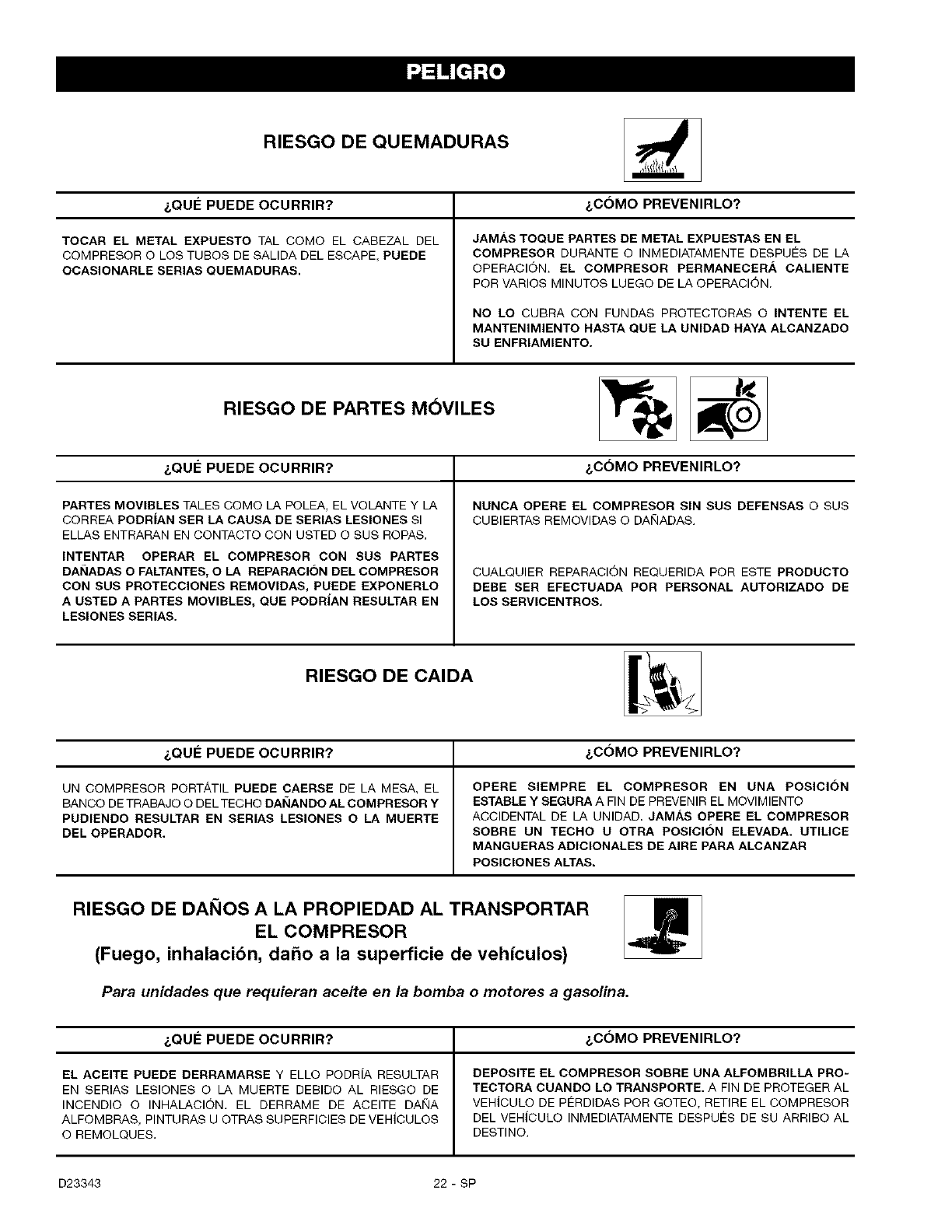 PELIGRO

RIESGO DE QUEMADURAS

| ¿QUÉ PUEDE OCURRIR? | ¿CÓMO PREVENIRLO? |
|---|---|
| TOCAR EL METAL EXPUESTO TAL COMO EL CABEZAL DEL COMPRESOR O LOS TUBOS DE SALIDA DEL ESCAPE, PUEDE OCASIONARLE SERIAS QUEMADURAS. | JAMÁS TOQUE PARTES DE METAL EXPUESTAS EN EL COMPRESOR DURANTE O INMEDIATAMENTE DESPUÉS DE LA OPERACIÓN. EL COMPRESOR PERMANECERÁ CALIENTE POR VARIOS MINUTOS LUEGO DE LA OPERACIÓN. NO LO CUBRA CON FUNDAS PROTECTORAS O INTENTE EL MANTENIMIENTO HASTA QUE LA UNIDAD HAYA ALCANZADO SU ENFRIAMIENTO. |

RIESGO DE PARTES MÓVILES

| ¿QUÉ PUEDE OCURRIR? | ¿CÓMO PREVENIRLO? |
|---|---|
| PARTES MOVIBLES TALES COMO LA POLEA, EL VOLANTE Y LA CORREA PODRÍAN SER LA CAUSA DE SERIAS LESIONES SI ELLAS ENTRARAN EN CONTACTO CON USTED O SUS ROPAS. INTENTAR OPERAR EL COMPRESOR CON SUS PARTES DAÑADAS O FALTANTES, O LA REPARACIÓN DEL COMPRESOR CON SUS PROTECCIONES REMOVIDAS, PUEDE EXPONERLO A USTED A PARTES MOVIBLES, QUE PODRÍAN RESULTAR EN LESIONES SERIAS. | NUNCA OPERE EL COMPRESOR SIN SUS DEFENSAS O SUS CUBIERTAS REMOVIDAS O DAÑADAS. CUALQUIER REPARACIÓN REQUERIDA POR ESTE PRODUCTO DEBE SER EFECTUADA POR PERSONAL AUTORIZADO DE LOS SERVICENTROS. |

RIESGO DE CAIDA

| ¿QUÉ PUEDE OCURRIR? | ¿CÓMO PREVENIRLO? |
|---|---|
| UN COMPRESOR PORTÁTIL PUEDE CAERSE DE LA MESA, EL BANCO DE TRABAJO O DEL TECHO DAÑANDO AL COMPRESOR Y PUDIENDO RESULTAR EN SERIAS LESIONES O LA MUERTE DEL OPERADOR. | OPERE SIEMPRE EL COMPRESOR EN UNA POSICIÓN ESTABLE Y SEGURA A FIN DE PREVENIR EL MOVIMIENTO ACCIDENTAL DE LA UNIDAD. JAMÁS OPERE EL COMPRESOR SOBRE UN TECHO U OTRA POSICIÓN ELEVADA. UTILICE MANGUERAS ADICIONALES DE AIRE PARA ALCANZAR POSICIONES ALTAS. |

RIESGO DE DAÑOS A LA PROPIEDAD AL TRANSPORTAR EL COMPRESOR
(Fuego, inhalación, daño a la superficie de vehículos)

Para unidades que requieran aceite en la bomba o motores a gasolina.

| ¿QUÉ PUEDE OCURRIR? | ¿CÓMO PREVENIRLO? |
|---|---|
| EL ACEITE PUEDE DERRAMARSE Y ELLO PODRÍA RESULTAR EN SERIAS LESIONES O LA MUERTE DEBIDO AL RIESGO DE INCENDIO O INHALACIÓN. EL DERRAME DE ACEITE DAÑA ALFOMBRAS, PINTURAS U OTRAS SUPERFICIES DE VEHÍCULOS O REMOLQUES. | DEPOSITE EL COMPRESOR SOBRE UNA ALFOMBRILLA PROTECTORA CUANDO LO TRANSPORTE. A FIN DE PROTEGER AL VEHÍCULO DE PÉRDIDAS POR GOTEO, RETIRE EL COMPRESOR DEL VEHÍCULO INMEDIATAMENTE DESPUÉS DE SU ARRIBO AL DESTINO. |

D23343 22 - SP